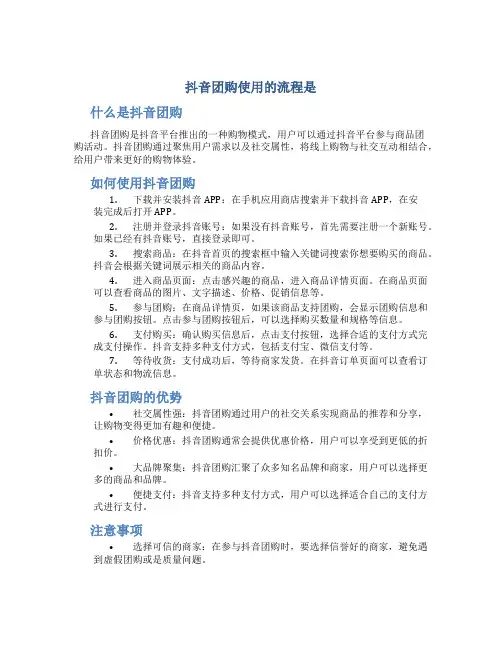 抖音团购使用的流程是

什么是抖音团购

抖音团购是抖音平台推出的一种购物模式，用户可以通过抖音平台参与商品团购活动。抖音团购通过聚焦用户需求以及社交属性，将线上购物与社交互动相结合，给用户带来更好的购物体验。

如何使用抖音团购

1. 下载并安装抖音 APP：在手机应用商店搜索并下载抖音 APP，在安装完成后打开 APP。

2. 注册并登录抖音账号：如果没有抖音账号，首先需要注册一个新账号。如果已经有抖音账号，直接登录即可。

3. 搜索商品：在抖音首页的搜索框中输入关键词搜索你想要购买的商品。抖音会根据关键词展示相关的商品内容。

4. 进入商品页面：点击感兴趣的商品，进入商品详情页面。在商品页面可以查看商品的图片、文字描述、价格、促销信息等。

5. 参与团购：在商品详情页，如果该商品支持团购，会显示团购信息和参与团购按钮。点击参与团购按钮后，可以选择购买数量和规格等信息。

6. 支付购买：确认购买信息后，点击支付按钮，选择合适的支付方式完成支付操作。抖音支持多种支付方式，包括支付宝、微信支付等。

7. 等待收货：支付成功后，等待商家发货。在抖音订单页面可以查看订单状态和物流信息。

抖音团购的优势

• 社交属性强：抖音团购通过用户的社交关系实现商品的推荐和分享，让购物变得更加有趣和便捷。

• 价格优惠：抖音团购通常会提供优惠价格，用户可以享受到更低的折扣价。

• 大品牌聚集：抖音团购汇聚了众多知名品牌和商家，用户可以选择更多的商品和品牌。

• 便捷支付：抖音支持多种支付方式，用户可以选择适合自己的支付方式进行支付。

注意事项

• 选择可信的商家：在参与抖音团购时，要选择信誉好的商家，避免遇到虚假团购或是质量问题。